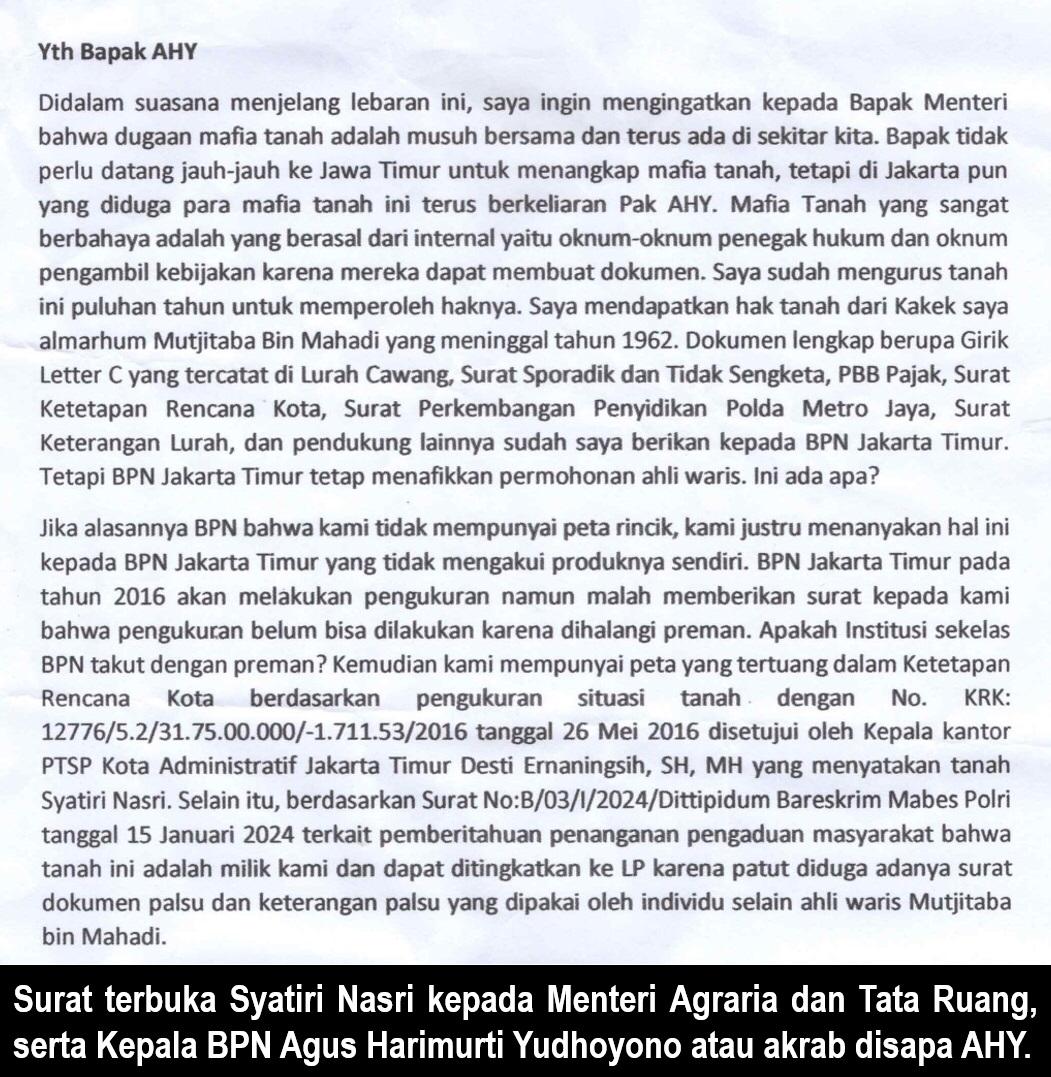 Yth Bapak AHY

Didalam suasana menjelang lebaran ini, saya ingin mengingatkan kepada Bapak Menteri bahwa dugaan mafia tanah adalah musuh bersama dan terus ada di sekitar kita. Bapak tidak perlu datang jauh-jauh ke Jawa Timur untuk menangkap mafia tanah, tetapi di Jakarta pun yang diduga para mafia tanah ini terus berkeliaran Pak AHY. Mafia Tanah yang sangat berbahaya adalah yang berasal dari internal yaitu oknum-oknum penegak hukum dan oknum pengambil kebijakan karena mereka dapat membuat dokumen. Saya sudah mengurus tanah ini puluhan tahun untuk memperoleh haknya. Saya mendapatkan hak tanah dari Kakek saya almarhum Mutjitaba Bin Mahadi yang meninggal tahun 1962. Dokumen lengkap berupa Girik Letter C yang tercatat di Lurah Cawang, Surat Sporadik dan Tidak Sengketa, PBB Pajak, Surat Ketetapan Rencana Kota, Surat Perkembangan Penyidikan Polda Metro Jaya, Surat Keterangan Lurah, dan pendukung lainnya sudah saya berikan kepada BPN Jakarta Timur. Tetapi BPN Jakarta Timur tetap menafikkan permohonan ahli waris. Ini ada apa?

Jika alasannya BPN bahwa kami tidak mempunyai peta rincik, kami justru menanyakan hal ini kepada BPN Jakarta Timur yang tidak mengakui produknya sendiri. BPN Jakarta Timur pada tahun 2016 akan melakukan pengukuran namun malah memberikan surat kepada kami bahwa pengukuran belum bisa dilakukan karena dihalangi preman. Apakah Institusi sekelas BPN takut dengan preman? Kemudian kami mempunyai peta yang tertuang dalam Ketetapan Rencana Kota berdasarkan pengukuran situasi tanah dengan No. KRK: 12776/5.2/31.75.00.000/-1.711.53/2016 tanggal 26 Mei 2016 disetujui oleh Kepala kantor PTSP Kota Administratif Jakarta Timur Desti Ernaningsih, SH, MH yang menyatakan tanah Syatiri Nasri. Selain itu, berdasarkan Surat No:B/03/I/2024/Dittipidum Bareskrim Mabes Polri tanggal 15 Januari 2024 terkait pemberitahuan penanganan pengaduan masyarakat bahwa tanah ini adalah milik kami dan dapat ditingkatkan ke LP karena patut diduga adanya surat dokumen palsu dan keterangan palsu yang dipakai oleh individu selain ahli waris Mutjitaba bin Mahadi.

Surat terbuka Syatiri Nasri kepada Menteri Agraria dan Tata Ruang, serta Kepala BPN Agus Harimurti Yudhoyono atau akrab disapa AHY.